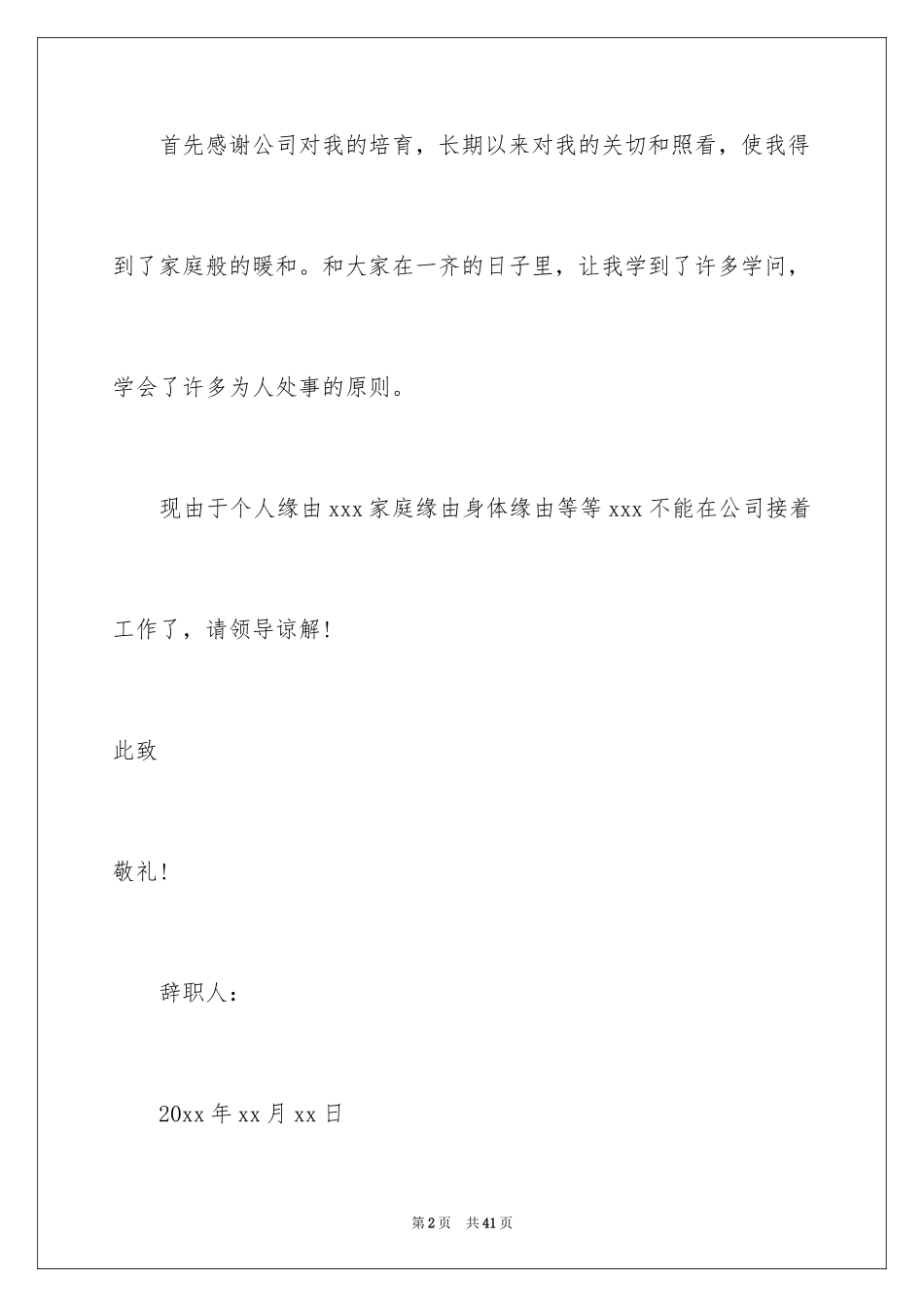 首先感谢公司对我的培育，长期以来对我的关切和照看，使我得到了家庭般的暖和。和大家在一齐的日子里，让我学到了许多学问，学会了许多为人处事的原则。

现由于个人缘由 xxx 家庭缘由身体缘由等等 xxx 不能在公司接着工作了，请领导谅解！

此致

敬礼！

辞职人：

20xx 年 xx 月 xx 日

第 2 页　共 41 页